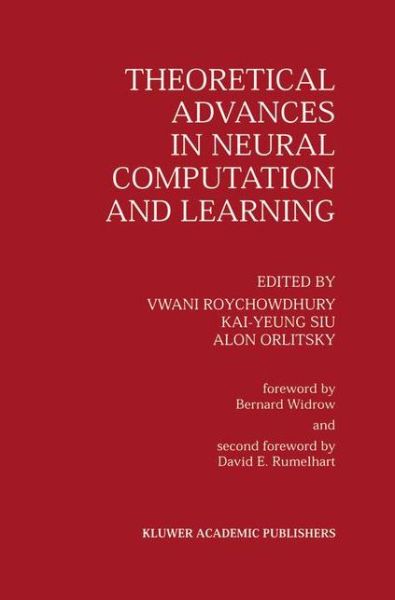 THEORETICAL ADVANCES IN NEURAL COMPUTATION AND LEARNING

EDITED BY
VWANI ROYCHOWDHURY
KAI-YEUNG SIU
ALON ORLITSKY

foreword by
Bernard Widrow
and
second foreword by
David E. Rumelhart

KLUWER ACADEMIC PUBLISHERS